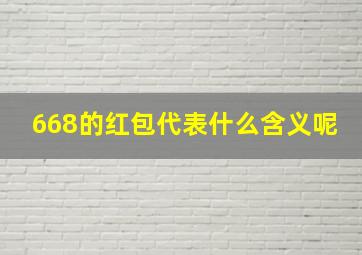 668的红包代表什么含义呢